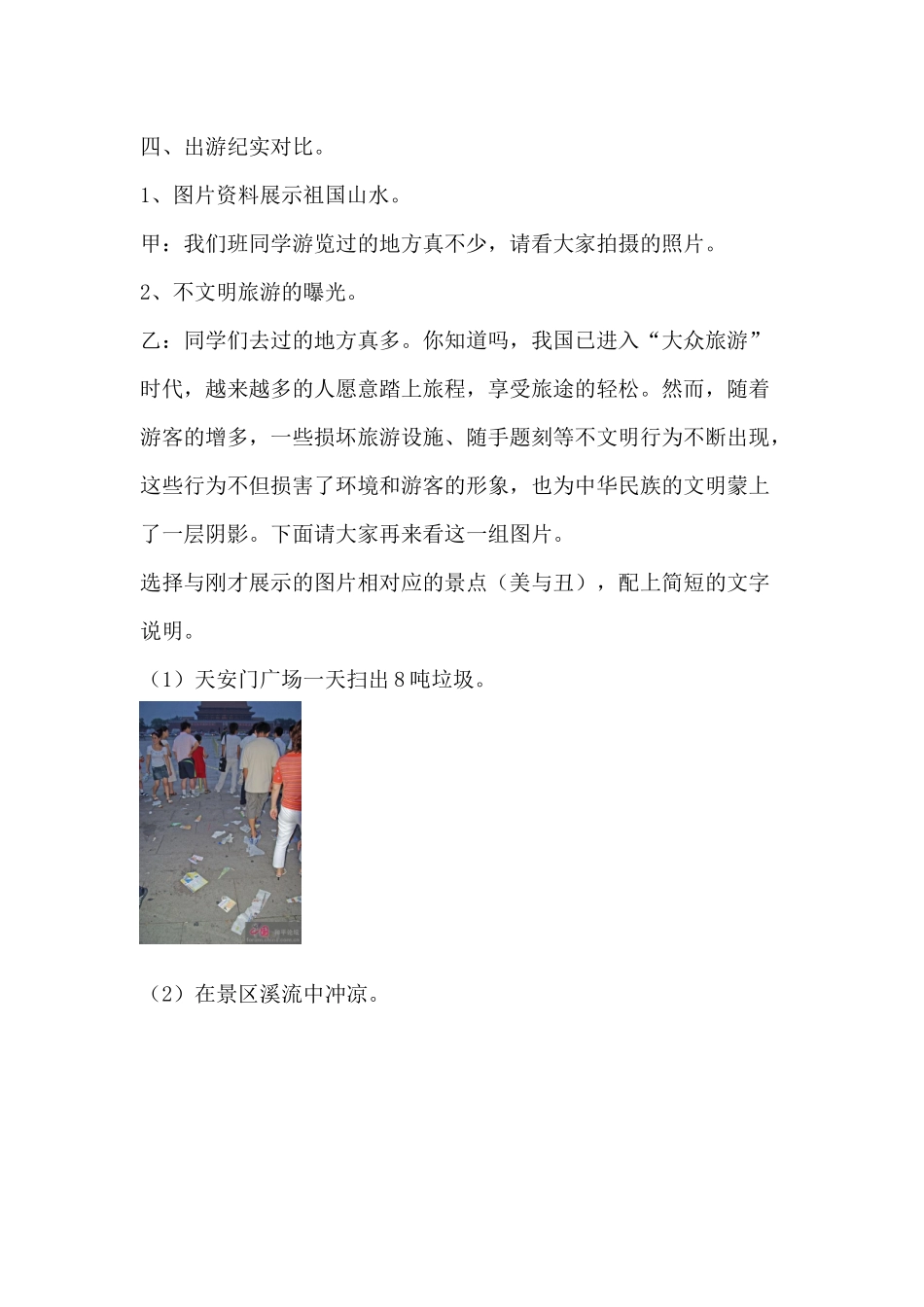 四、出游纪实对比。

1、图片资料展示祖国山水。

甲：我们班同学游览过的地方真不少，请看大家拍摄的照片。

2、不文明旅游的曝光。

乙：同学们去过的地方真多。你知道吗，我国已进入“大众旅游”时代，越来越多的人愿意踏上旅程，享受旅途的轻松。然而，随着游客的增多，一些损坏旅游设施、随手题刻等不文明行为不断出现，这些行为不但损害了环境和游客的形象，也为中华民族的文明蒙上了一层阴影。下面请大家再来看这一组图片。

选择与刚才展示的图片相对应的景点（美与丑），配上简短的文字说明。

（1）天安门广场一天扫出8吨垃圾。

（2）在景区溪流中冲凉。